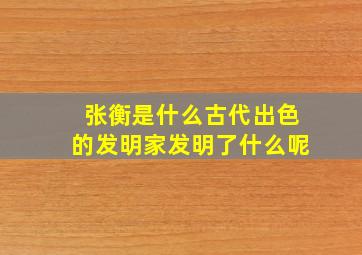 张衡是什么古代出色的发明家发明了什么呢